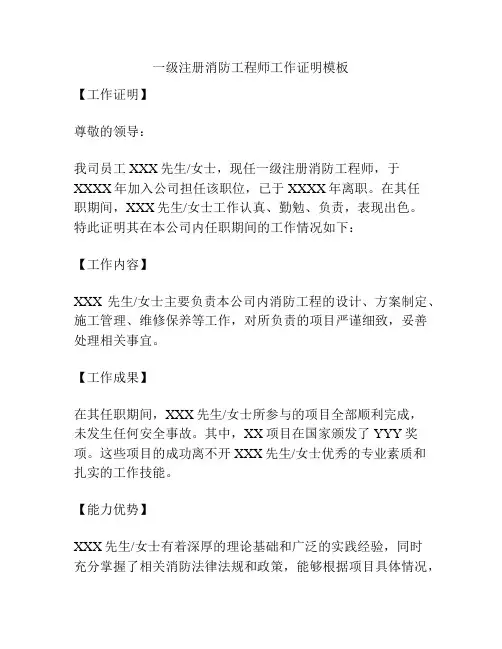 一级注册消防工程师工作证明模板

【工作证明】

尊敬的领导：

我司员工 XXX 先生/女士，现任一级注册消防工程师，于 XXXX 年加入公司担任该职位，已于 XXXX 年离职。在其任职期间，XXX 先生/女士工作认真、勤勉、负责，表现出色。特此证明其在本公司内任职期间的工作情况如下：

【工作内容】

XXX 先生/女士主要负责本公司内消防工程的设计、方案制定、施工管理、维修保养等工作，对所负责的项目严谨细致，妥善处理相关事宜。

【工作成果】

在其任职期间，XXX 先生/女士所参与的项目全部顺利完成，未发生任何安全事故。其中，XX 项目在国家颁发了 YYY 奖项。这些项目的成功离不开 XXX 先生/女士优秀的专业素质和扎实的工作技能。

【能力优势】

XXX 先生/女士有着深厚的理论基础和广泛的实践经验，同时充分掌握了相关消防法律法规和政策，能够根据项目具体情况，